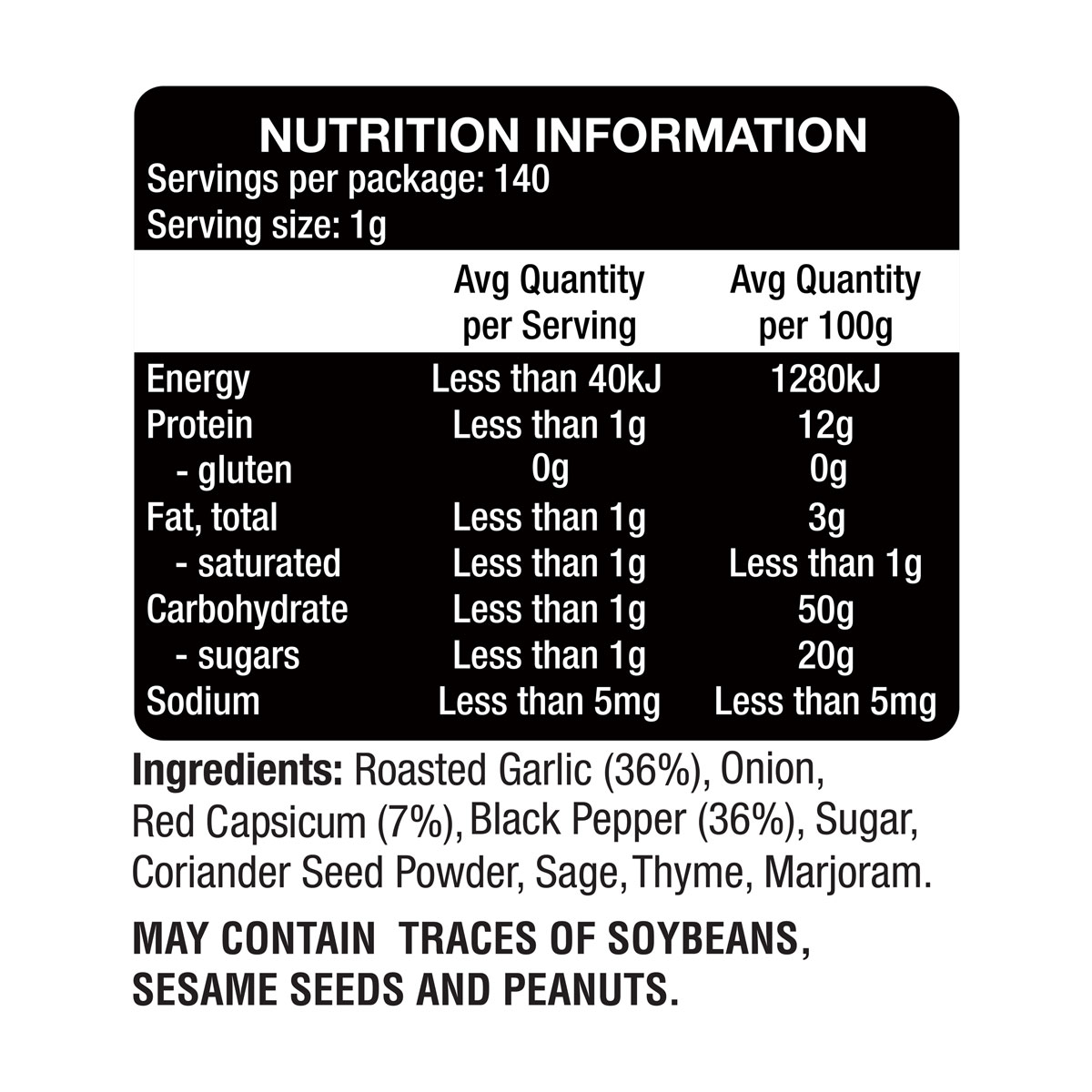 NUTRITION INFORMATION
Servings per package: 140
Serving size: 1g

| | Avg Quantity per Serving | Avg Quantity per 100g |
|---|---|---|
| Energy | Less than 40kJ | 1280kJ |
| Protein | Less than 1g | 12g |
| - gluten | 0g | 0g |
| Fat, total | Less than 1g | 3g |
| - saturated | Less than 1g | Less than 1g |
| Carbohydrate | Less than 1g | 50g |
| - sugars | Less than 1g | 20g |
| Sodium | Less than 5mg | Less than 5mg |

Ingredients: Roasted Garlic (36%), Onion, Red Capsicum (7%), Black Pepper (36%), Sugar, Coriander Seed Powder, Sage, Thyme, Marjoram.

MAY CONTAIN TRACES OF SOYBEANS, SESAME SEEDS AND PEANUTS.